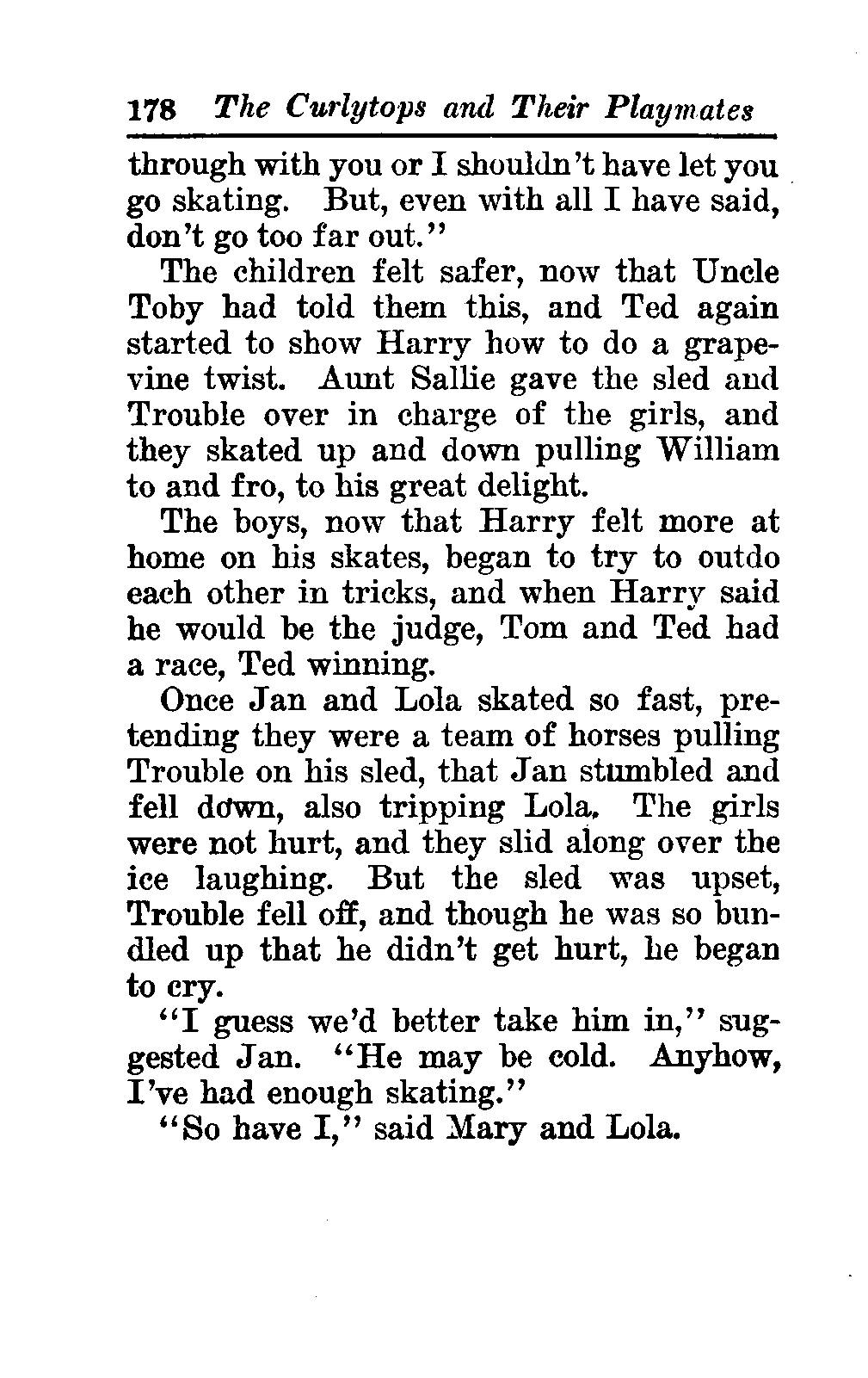 178 The Curlytops and Their Playmates

through with you or I shouldn't have let you go skating. But, even with all I have said, don't go too far out."

The children felt safer, now that Uncle Toby had told them this, and Ted again started to show Harry how to do a grapevine twist. Aunt Sallie gave the sled and Trouble over in charge of the girls, and they skated up and down pulling William to and fro, to his great delight.

The boys, now that Harry felt more at home on his skates, began to try to outdo each other in tricks, and when Harry said he would be the judge, Tom and Ted had a race, Ted winning.

Once Jan and Lola skated so fast, pretending they were a team of horses pulling Trouble on his sled, that Jan stumbled and fell down, also tripping Lola. The girls were not hurt, and they slid along over the ice laughing. But the sled was upset, Trouble fell off, and though he was so bundled up that he didn't get hurt, he began to cry.

"I guess we'd better take him in," suggested Jan. "He may be cold. Anyhow, I've had enough skating."

"So have I," said Mary and Lola.